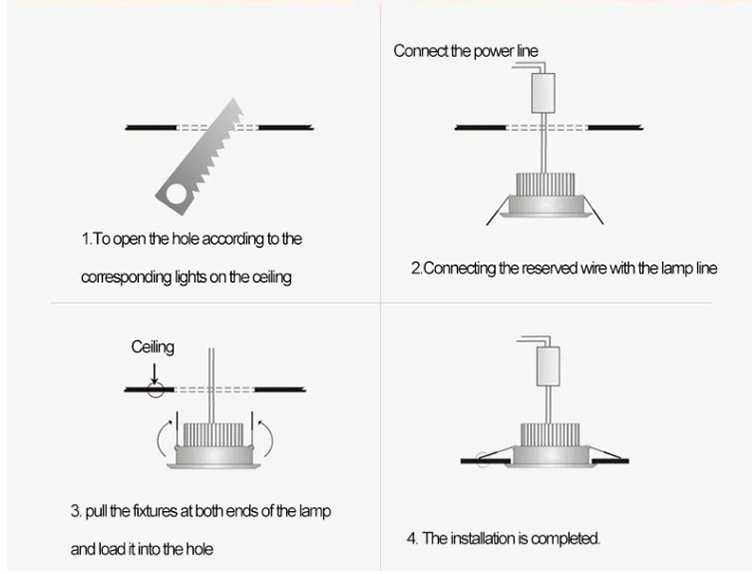 1.To open the hole according to the corresponding lights on the ceiling

Connect the power line

2.Connecting the reserved wire with the lamp line

Ceiling

3. pull the fixtures at both ends of the lamp and load it into the hole

4. The installation is completed.